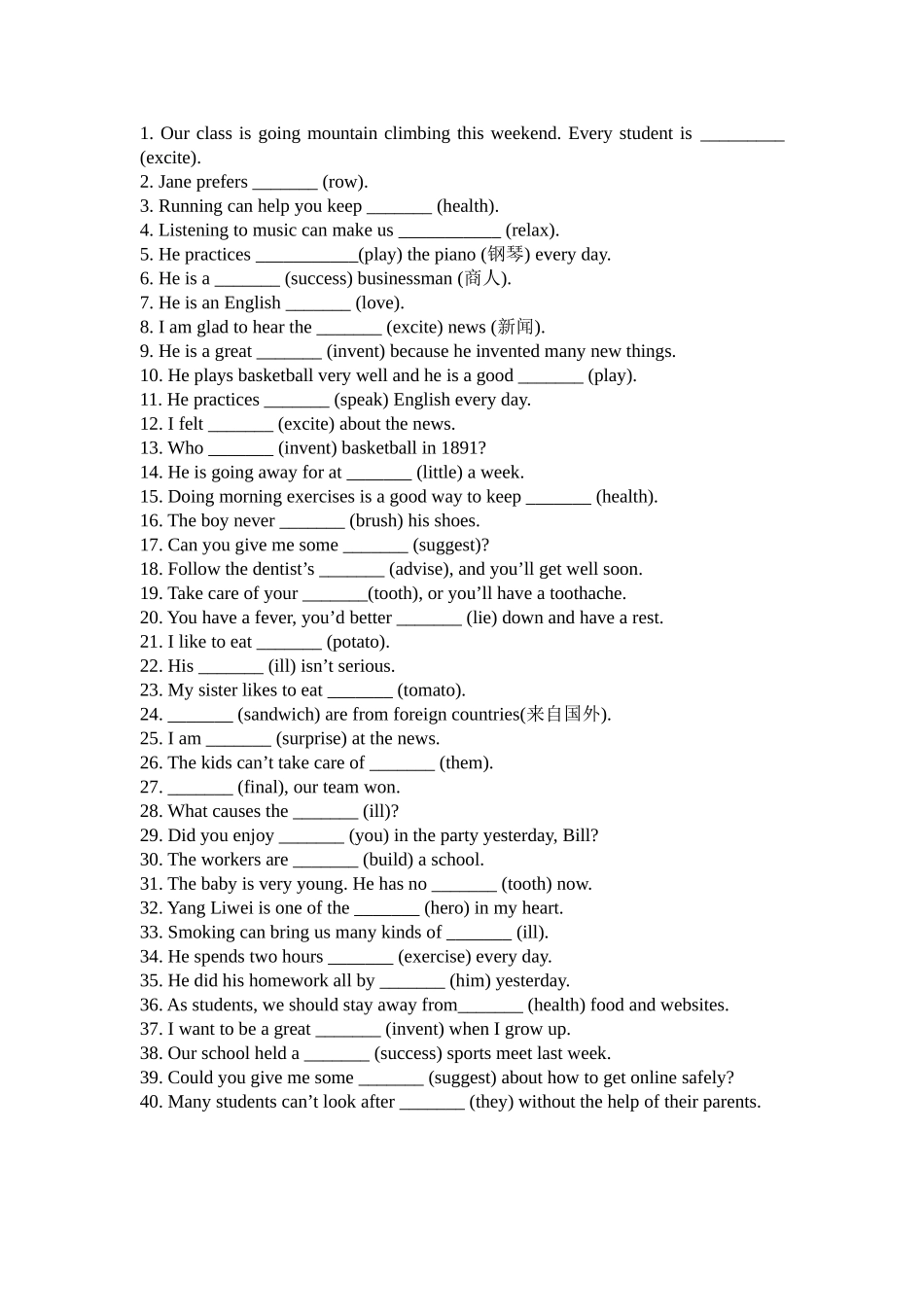 1. Our class is going mountain climbing this weekend. Every student is ____ (excite).
2. Jane prefers ____ (row).
3. Running can help you keep ____ (health).
4. Listening to music can make us ____ (relax).
5. He practices ____(play) the piano (钢琴) every day.
6. He is a ____ (success) businessman (商人).
7. He is an English ____ (love).
8. I am glad to hear the ____ (excite) news (新闻).
9. He is a great ____ (invent) because he invented many new things.
10. He plays basketball very well and he is a good ____ (play).
11. He practices ____ (speak) English every day.
12. I felt ____ (excite) about the news.
13. Who ____ (invent) basketball in 1891?
14. He is going away for at ____ (little) a week.
15. Doing morning exercises is a good way to keep ____ (health).
16. The boy never ____ (brush) his shoes.
17. Can you give me some ____ (suggest)?
18. Follow the dentist's ____ (advise), and you'll get well soon.
19. Take care of your ____(tooth), or you'll have a toothache.
20. You have a fever, you'd better ____ (lie) down and have a rest.
21. I like to eat ____ (potato).
22. His ____ (ill) isn't serious.
23. My sister likes to eat ____ (tomato).
24. ____ (sandwich) are from foreign countries(来自国外).
25. I am ____ (surprise) at the news.
26. The kids can't take care of ____ (them).
27. ____ (final), our team won.
28. What causes the ____ (ill)?
29. Did you enjoy ____ (you) in the party yesterday, Bill?
30. The workers are ____ (build) a school.
31. The baby is very young. He has no ____ (tooth) now.
32. Yang Liwei is one of the ____ (hero) in my heart.
33. Smoking can bring us many kinds of ____ (ill).
34. He spends two hours ____ (exercise) every day.
35. He did his homework all by ____ (him) yesterday.
36. As students, we should stay away from____ (health) food and websites.
37. I want to be a great ____ (invent) when I grow up.
38. Our school held a ____ (success) sports meet last week.
39. Could you give me some ____ (suggest) about how to get online safely?
40. Many students can't look after ____ (they) without the help of their parents.